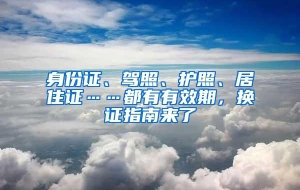 身份证、驾照、护照、居住证……都有有效期，换证指南来了